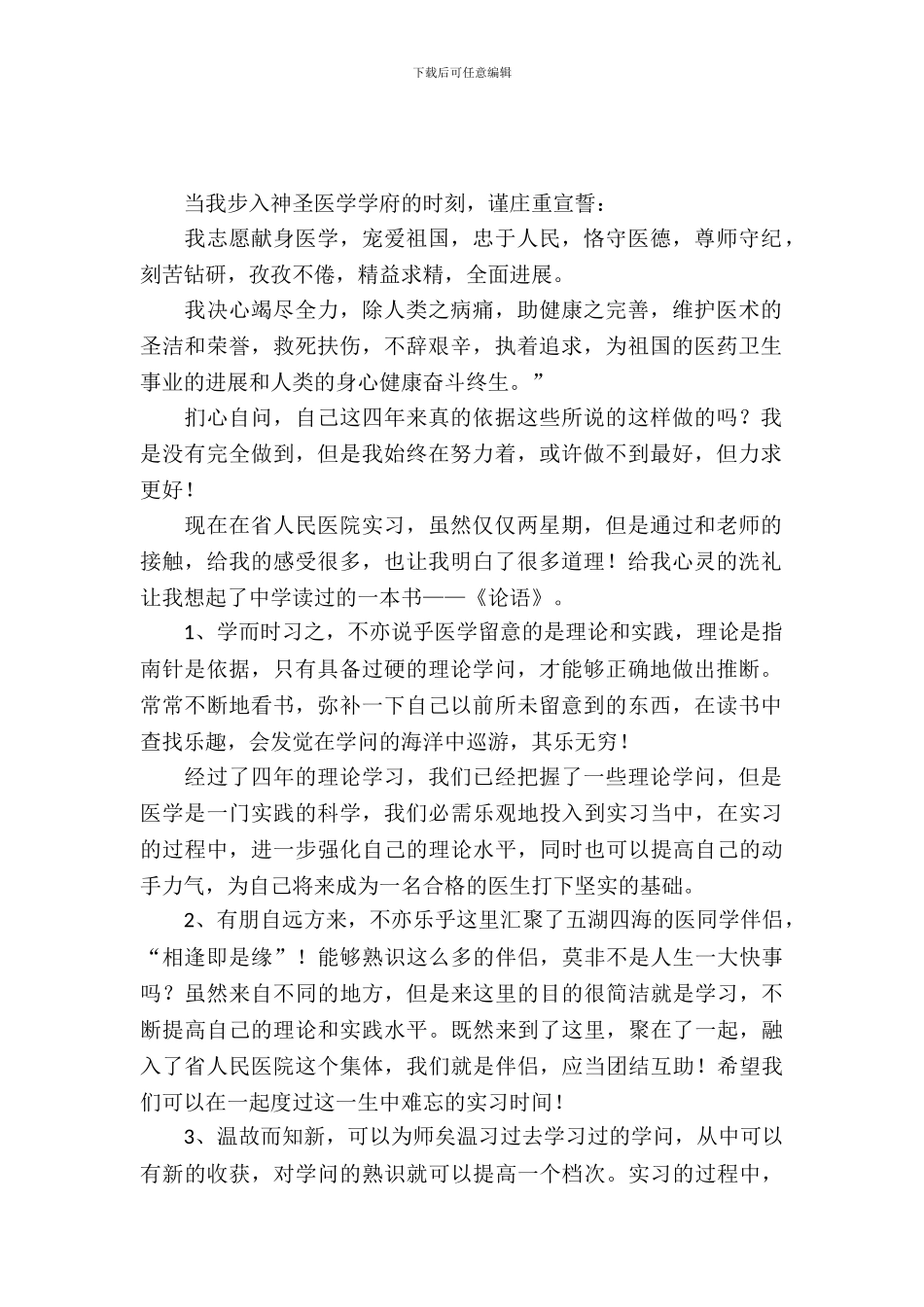 下载后可任意编辑

当我步入神圣医学学府的时刻，谨庄重宣誓：

我志愿献身医学，宠爱祖国，忠于人民，恪守医德，尊师守纪，刻苦钻研，孜孜不倦，精益求精，全面进展。

我决心竭尽全力，除人类之病痛，助健康之完善，维护医术的圣洁和荣誉，救死扶伤，不辞艰辛，执着追求，为祖国的医药卫生事业的进展和人类的身心健康奋斗终生。”

扪心自问，自己这四年来真的依据这些所说的这样做的吗？我是没有完全做到，但是我始终在努力着，或许做不到最好，但力求更好！

现在在省人民医院实习，虽然仅仅两星期，但是通过和老师的接触，给我的感受很多，也让我明白了很多道理！给我心灵的洗礼让我想起了中学读过的一本书——《论语》。

1、学而时习之，不亦说乎医学留意的是理论和实践，理论是指南针是依据，只有具备过硬的理论学问，才能够正确地做出推断。常常不断地看书，弥补一下自己以前所未留意到的东西，在读书中查找乐趣，会发觉在学问的海洋中巡游，其乐无穷！

经过了四年的理论学习，我们已经把握了一些理论学问，但是医学是一门实践的科学，我们必需乐观地投入到实习当中，在实习的过程中，进一步强化自己的理论水平，同时也可以提高自己的动手力气，为自己将来成为一名合格的医生打下坚实的基础。

2、有朋自远方来，不亦乐乎这里汇聚了五湖四海的医同学伴侣，“相逢即是缘”！能够熟识这么多的伴侣，莫非不是人生一大快事吗？虽然来自不同的地方，但是来这里的目的很简洁就是学习，不断提高自己的理论和实践水平。既然来到了这里，聚在了一起，融入了省人民医院这个集体，我们就是伴侣，应当团结互助！希望我们可以在一起度过这一生中难忘的实习时间！

3、温故而知新，可以为师矣温习过去学习过的学问，从中可以有新的收获，对学问的熟识就可以提高一个档次。实习的过程中，